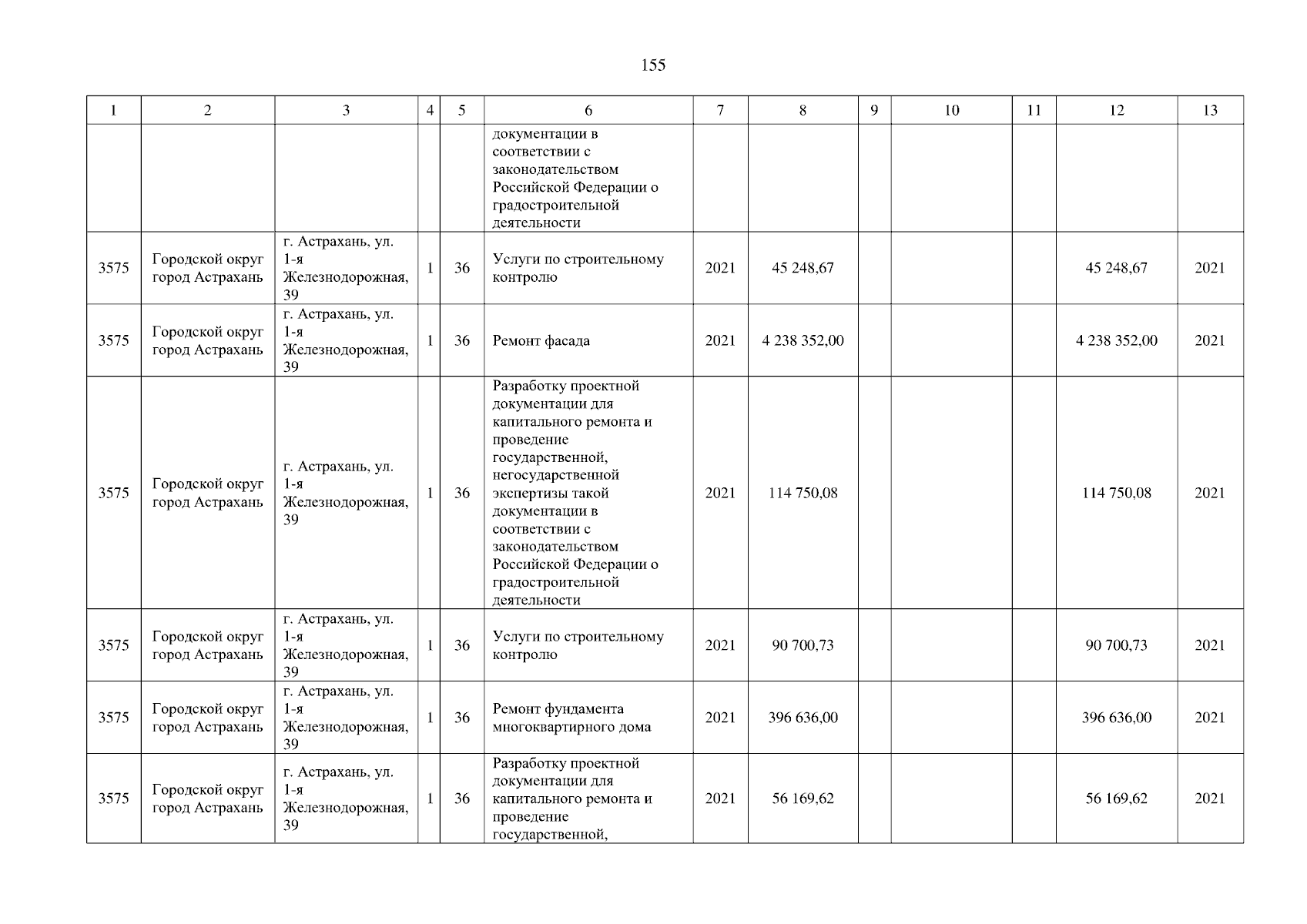 155

| 1 | 2 | 3 | 4 | 5 | 6 | 7 | 8 | 9 | 10 | 11 | 12 | 13 |
|---|---|---|---|---|---|---|---|---|---|---|---|---|
|  |  |  |  |  | документации в соответствии с законодательством Российской Федерации о градостроительной деятельности |  |  |  |  |  |  |  |
| 3575 | Городской округ город Астрахань | г. Астрахань, ул. 1-я Железнодорожная, 39 | 1 | 36 | Услуги по строительному контролю | 2021 | 45 248,67 |  |  |  | 45 248,67 | 2021 |
| 3575 | Городской округ город Астрахань | г. Астрахань, ул. 1-я Железнодорожная, 39 | 1 | 36 | Ремонт фасада | 2021 | 4 238 352,00 |  |  |  | 4 238 352,00 | 2021 |
| 3575 | Городской округ город Астрахань | г. Астрахань, ул. 1-я Железнодорожная, 39 | 1 | 36 | Разработку проектной документации для капитального ремонта и проведение государственной, негосударственной экспертизы такой документации в соответствии с законодательством Российской Федерации о градостроительной деятельности | 2021 | 114 750,08 |  |  |  | 114 750,08 | 2021 |
| 3575 | Городской округ город Астрахань | г. Астрахань, ул. 1-я Железнодорожная, 39 | 1 | 36 | Услуги по строительному контролю | 2021 | 90 700,73 |  |  |  | 90 700,73 | 2021 |
| 3575 | Городской округ город Астрахань | г. Астрахань, ул. 1-я Железнодорожная, 39 | 1 | 36 | Ремонт фундамента многоквартирного дома | 2021 | 396 636,00 |  |  |  | 396 636,00 | 2021 |
| 3575 | Городской округ город Астрахань | г. Астрахань, ул. 1-я Железнодорожная, 39 | 1 | 36 | Разработку проектной документации для капитального ремонта и проведение государственной, | 2021 | 56 169,62 |  |  |  | 56 169,62 | 2021 |